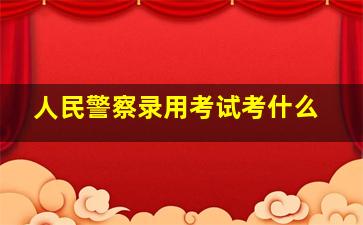 人民警察录用考试考什么